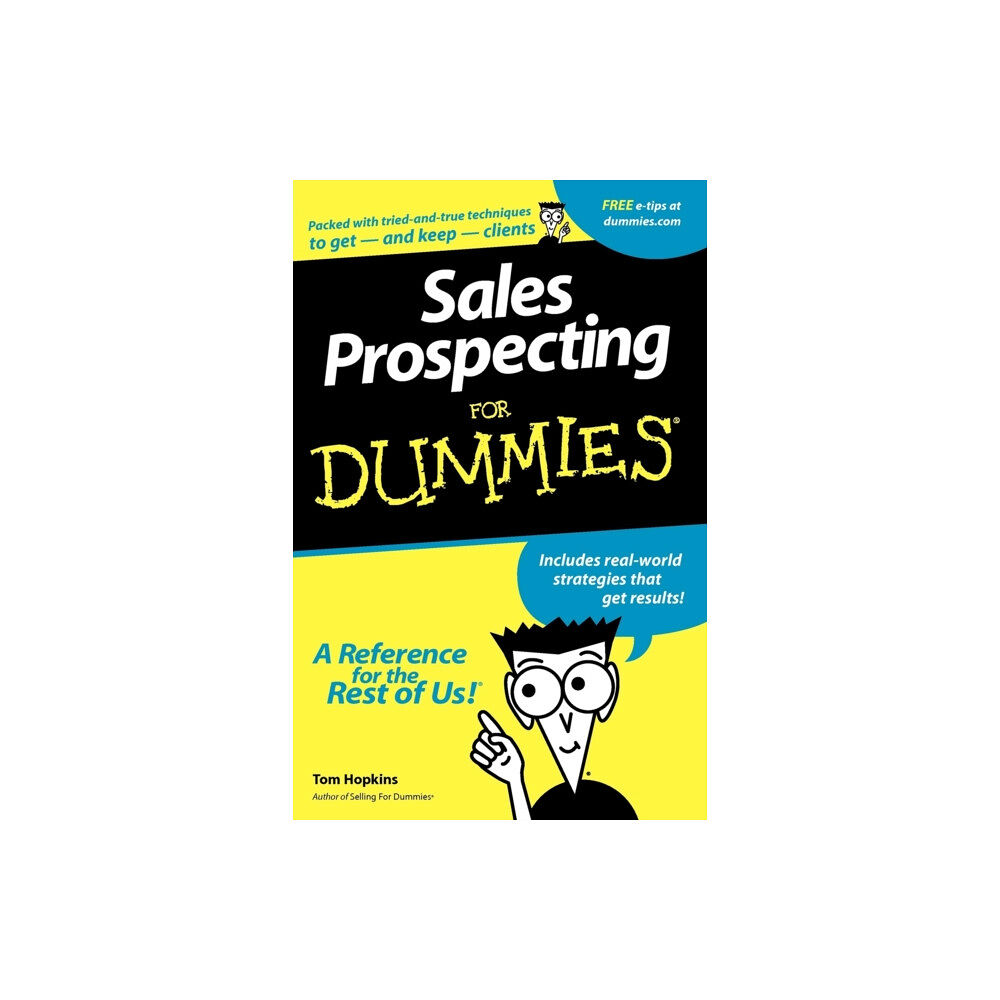 Packed with tried-and-true techniques to get — and keep — clients

FREE e-tips at dummies.com

Sales Prospecting

FOR DUMMIES®

Includes real-world strategies that get results!

A Reference for the Rest of Us!®

Tom Hopkins
Author of Selling For Dummies®